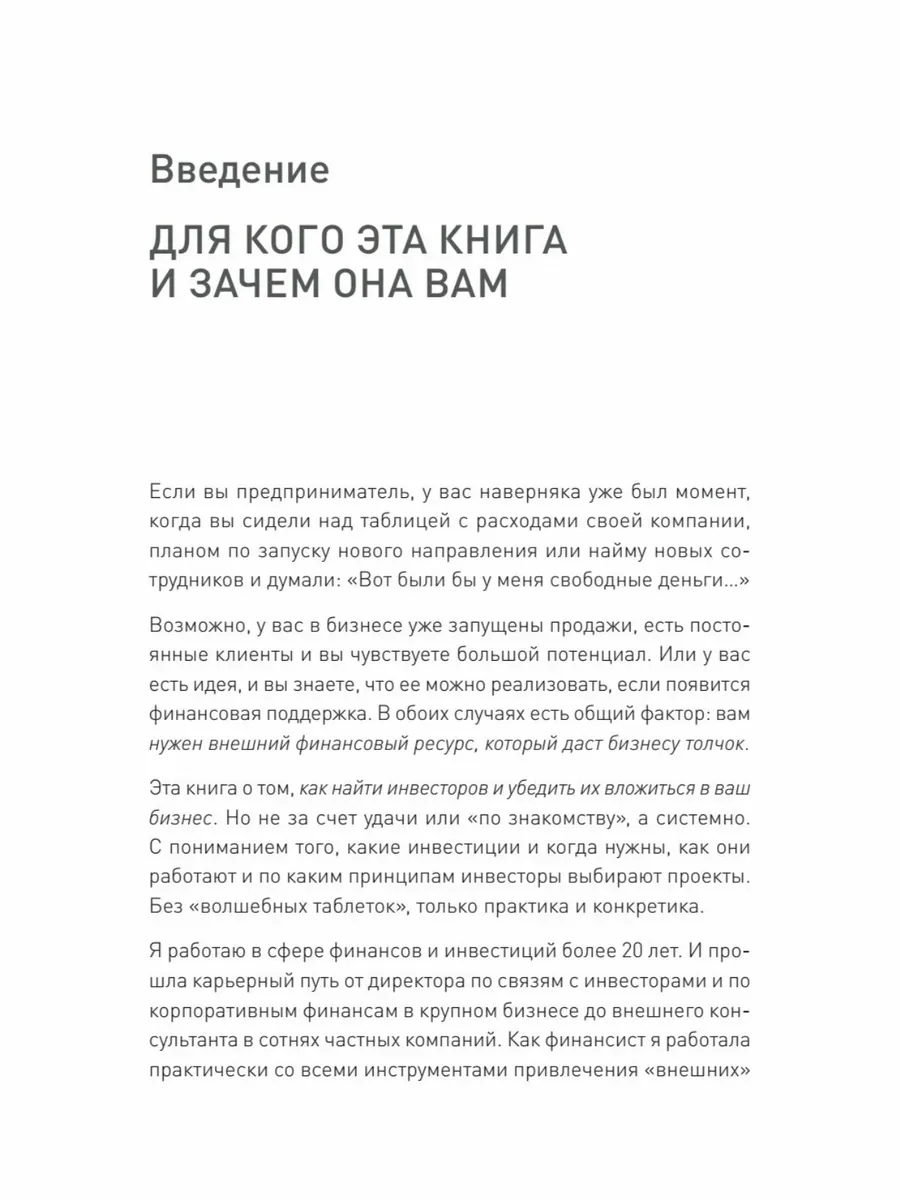 Введение

ДЛЯ КОГО ЭТА КНИГА
И ЗАЧЕМ ОНА ВАМ

Если вы предприниматель, у вас наверняка уже был момент, когда вы сидели над таблицей с расходами своей компании, планом по запуску нового направления или найму новых сотрудников и думали: «Вот были бы у меня свободные деньги...»

Возможно, у вас в бизнесе уже запущены продажи, есть постоянные клиенты и вы чувствуете большой потенциал. Или у вас есть идея, и вы знаете, что ее можно реализовать, если появится финансовая поддержка. В обоих случаях есть общий фактор: вам нужен внешний финансовый ресурс, который даст бизнесу толчок.

Эта книга о том, как найти инвесторов и убедить их вложиться в ваш бизнес. Но не за счет удачи или «по знакомству», а системно. С пониманием того, какие инвестиции и когда нужны, как они работают и по каким принципам инвесторы выбирают проекты. Без «волшебных таблеток», только практика и конкретика.

Я работаю в сфере финансов и инвестиций более 20 лет. И прошла карьерный путь от директора по связям с инвесторами и по корпоративным финансам в крупном бизнесе до внешнего консультанта в сотнях частных компаний. Как финансист я работала практически со всеми инструментами привлечения «внешних»